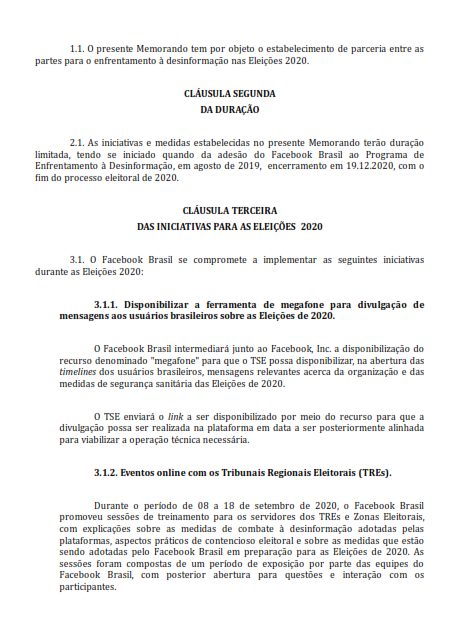 1.1. O presente Memorando tem por objeto o estabelecimento de parceria entre as partes para o enfrentamento à desinformação nas Eleições 2020.

CLÁUSULA SEGUNDA
DA DURAÇÃO

2.1. As iniciativas e medidas estabelecidas no presente Memorando terão duração limitada, tendo se iniciado quando da adesão do Facebook Brasil ao Programa de Enfrentamento à Desinformação, em agosto de 2019, encerramento em 19.12.2020, com o fim do processo eleitoral de 2020.

CLÁUSULA TERCEIRA
DAS INICIATIVAS PARA AS ELEIÇÕES 2020

3.1. O Facebook Brasil se compromete a implementar as seguintes iniciativas durante as Eleições 2020:

3.1.1. Disponibilizar a ferramenta de megafone para divulgação de mensagens aos usuários brasileiros sobre as Eleições de 2020.

O Facebook Brasil intermediará junto ao Facebook, Inc. a disponibilização do recurso denominado "megafone" para que o TSE possa disponibilizar, na abertura das timelines dos usuários brasileiros, mensagens relevantes acerca da organização e das medidas de segurança sanitária das Eleições de 2020.

O TSE enviará o link a ser disponibilizado por meio do recurso para que a divulgação possa ser realizada na plataforma em data a ser posteriormente alinhada para viabilizar a operação técnica necessária.

3.1.2. Eventos online com os Tribunais Regionais Eleitorais (TREs).

Durante o período de 08 a 18 de setembro de 2020, o Facebook Brasil promoveu sessões de treinamento para os servidores dos TREs e Zonas Eleitorais, com explicações sobre as medidas de combate à desinformação adotadas pelas plataformas, aspectos práticos de contencioso eleitoral e sobre as medidas que estão sendo adotadas pelo Facebook Brasil em preparação para as Eleições de 2020. As sessões foram compostas de um período de exposição por parte das equipes do Facebook Brasil, com posterior abertura para questões e interação com os participantes.